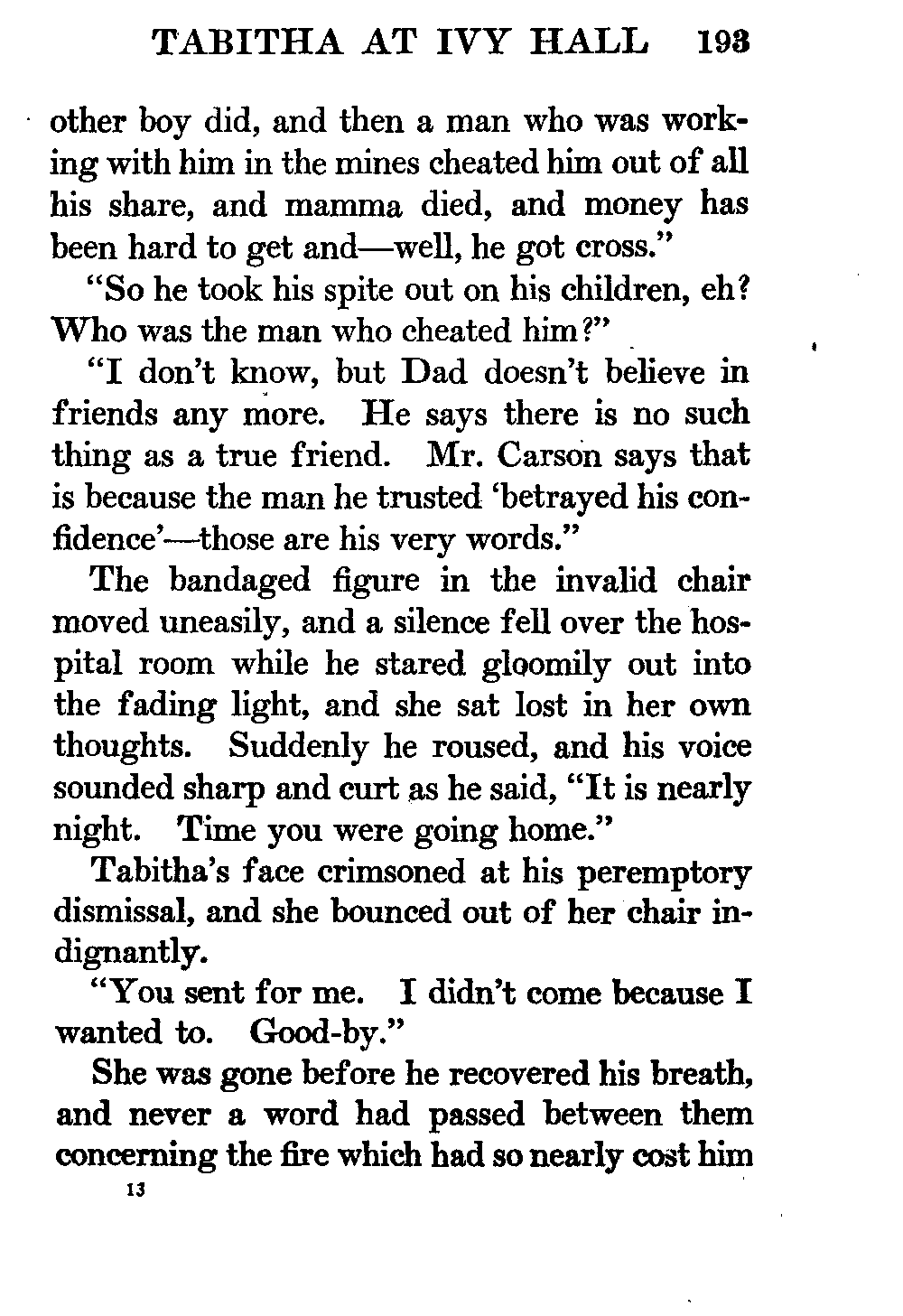 TABITHA AT IVY HALL 193

other boy did, and then a man who was working with him in the mines cheated him out of all his share, and mamma died, and money has been hard to get and—well, he got cross."

"So he took his spite out on his children, eh? Who was the man who cheated him?"

"I don't know, but Dad doesn't believe in friends any more. He says there is no such thing as a true friend. Mr. Carson says that is because the man he trusted 'betrayed his confidence'—those are his very words."

The bandaged figure in the invalid chair moved uneasily, and a silence fell over the hospital room while he stared gloomily out into the fading light, and she sat lost in her own thoughts. Suddenly he roused, and his voice sounded sharp and curt as he said, "It is nearly night. Time you were going home."

Tabitha's face crimsoned at his peremptory dismissal, and she bounced out of her chair indignantly.

"You sent for me. I didn't come because I wanted to. Good-by."

She was gone before he recovered his breath, and never a word had passed between them concerning the fire which had so nearly cost him

13